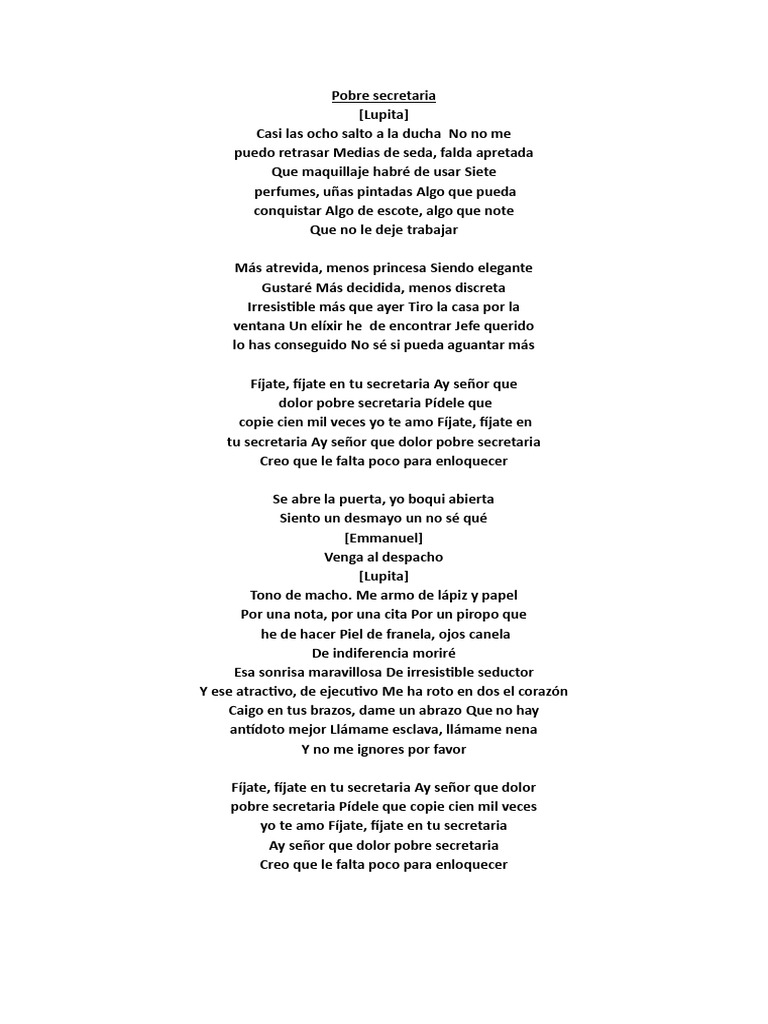 Pobre secretaria
[Lupita]
Casi las ocho salto a la ducha No no me puedo retrasar Medias de seda, falda apretada Que maquillaje habré de usar Siete perfumes, uñas pintadas Algo que pueda conquistar Algo de escote, algo que note Que no le deje trabajar

Más atrevida, menos princesa Siendo elegante Gustaré Más decidida, menos discreta Irresistible más que ayer Tiro la casa por la ventana Un elíxir he de encontrar Jefe querido lo has conseguido No sé si pueda aguantar más

Fíjate, fíjate en tu secretaria Ay señor que dolor pobre secretaria Pídele que copie cien mil veces yo te amo Fíjate, fíjate en tu secretaria Ay señor que dolor pobre secretaria Creo que le falta poco para enloquecer

Se abre la puerta, yo boqui abierta Siento un desmayo un no sé qué
[Emmanuel]
Venga al despacho
[Lupita]
Tono de macho. Me armo de lápiz y papel Por una nota, por una cita Por un piropo que he de hacer Piel de franela, ojos canela De indiferencia moriré Esa sonrisa maravillosa De irresistible seductor Y ese atractivo, de ejecutivo Me ha roto en dos el corazón Caigo en tus brazos, dame un abrazo Que no hay antídoto mejor Llámame esclava, llámame nena Y no me ignores por favor

Fíjate, fíjate en tu secretaria Ay señor que dolor pobre secretaria Pídele que copie cien mil veces yo te amo Fíjate, fíjate en tu secretaria Ay señor que dolor pobre secretaria Creo que le falta poco para enloquecer